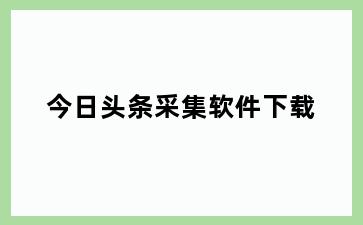 今日头条采集软件下载